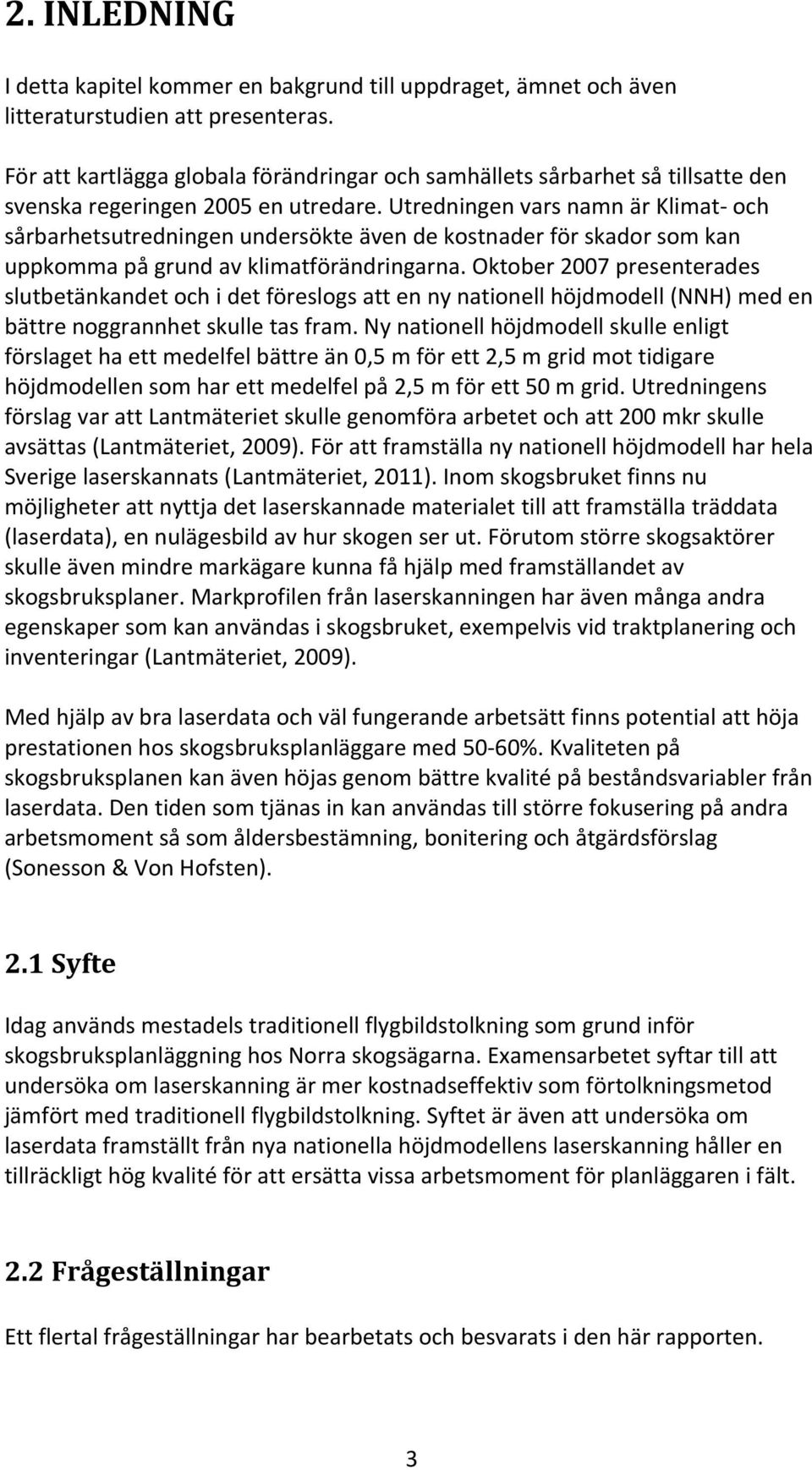 2. INLEDNING

I detta kapitel kommer en bakgrund till uppdraget, ämnet och även litteraturstudien att presenteras.

För att kartlägga globala förändringar och samhällets sårbarhet så tillsatte den svenska regeringen 2005 en utredare. Utredningen vars namn är Klimat- och sårbarhetsutredningen undersökte även de kostnader för skador som kan uppkomma på grund av klimatförändringarna. Oktober 2007 presenterades slutbetänkandet och i det föreslogs att en ny nationell höjdmodell (NNH) med en bättre noggrannhet skulle tas fram. Ny nationell höjdmodell skulle enligt förslaget ha ett medelfel bättre än 0,5 m för ett 2,5 m grid mot tidigare höjdmodellen som har ett medelfel på 2,5 m för ett 50 m grid. Utredningens förslag var att Lantmäteriet skulle genomföra arbetet och att 200 mkr skulle avsättas (Lantmäteriet, 2009). För att framställa ny nationell höjdmodell har hela Sverige laserskannats (Lantmäteriet, 2011). Inom skogsbruket finns nu möjligheter att nyttja det laserskannade materialet till att framställa träddata (laserdata), en nulägesbild av hur skogen ser ut. Förutom större skogsaktörer skulle även mindre markägare kunna få hjälp med framställandet av skogsbruksplaner. Markprofilen från laserskanningen har även många andra egenskaper som kan användas i skogsbruket, exempelvis vid traktplanering och inventeringar (Lantmäteriet, 2009).

Med hjälp av bra laserdata och väl fungerande arbetsätt finns potential att höja prestationen hos skogsbruksplanläggare med 50-60%. Kvaliteten på skogsbruksplanen kan även höjas genom bättre kvalité på beståndsvariabler från laserdata. Den tiden som tjänas in kan användas till större fokusering på andra arbetsmoment så som åldersbestämning, bonitering och åtgärdsförslag (Sonesson & Von Hofsten).

2.1 Syfte

Idag används mestadels traditionell flygbildstolkning som grund inför skogsbruksplanläggning hos Norra skogsägarna. Examensarbetet syftar till att undersöka om laserskanning är mer kostnadseffektiv som förtolkningsmetod jämfört med traditionell flygbildstolkning. Syftet är även att undersöka om laserdata framställt från nya nationella höjdmodellens laserskanning håller en tillräckligt hög kvalité för att ersätta vissa arbetsmoment för planläggaren i fält.

2.2 Frågeställningar

Ett flertal frågeställningar har bearbetats och besvarats i den här rapporten.

3